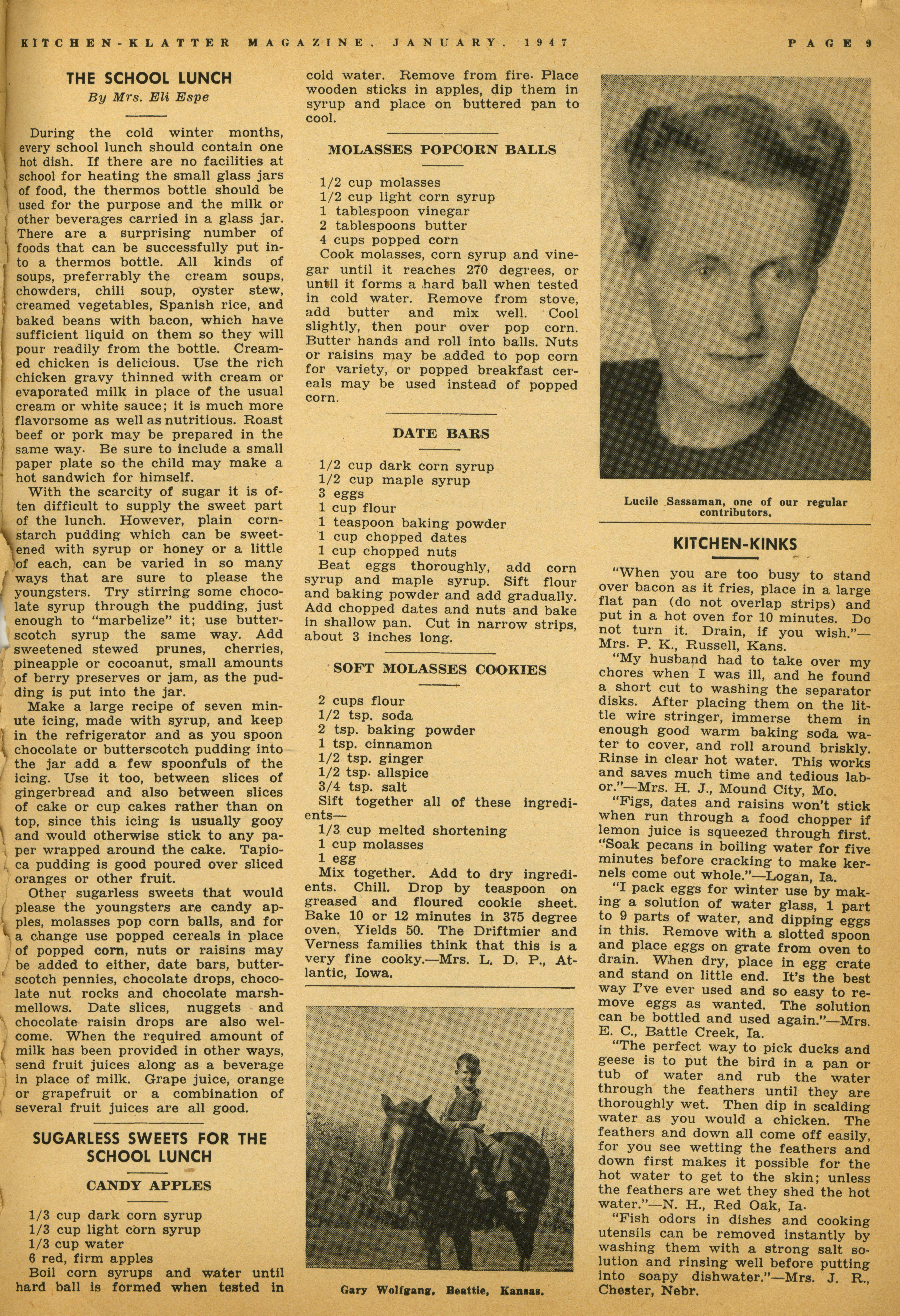 KITCHEN-KLATTER MAGAZINE, JANUARY, 1947 PAGE 9

THE SCHOOL LUNCH
By Mrs. Eli Espe

During the cold winter months, every school lunch should contain one hot dish. If there are no facilities at school for heating the small glass jars of food, the thermos bottle should be used for the purpose and the milk or other beverages carried in a glass jar. There are a surprising number of foods that can be successfully put into a thermos bottle. All kinds of soups, preferrably the cream soups, chowders, chili soup, oyster stew, creamed vegetables, Spanish rice, and baked beans with bacon, which have sufficient liquid on them so they will pour readily from the bottle. Creamed chicken is delicious. Use the rich chicken gravy thinned with cream or evaporated milk in place of the usual cream or white sauce; it is much more flavorsome as well as nutritious. Roast beef or pork may be prepared in the same way. Be sure to include a small paper plate so the child may make a hot sandwich for himself.

With the scarcity of sugar it is often difficult to supply the sweet part of the lunch. However, plain cornstarch pudding which can be sweetened with syrup or honey or a little of each, can be varied in so many ways that are sure to please the youngsters. Try stirring some chocolate syrup through the pudding, just enough to "marbelize" it; use butterscotch syrup the same way. Add sweetened stewed prunes, cherries, pineapple or cocoanut, small amounts of berry preserves or jam, as the pudding is put into the jar.

Make a large recipe of seven minute icing, made with syrup, and keep in the refrigerator and as you spoon chocolate or butterscotch pudding into the jar add a few spoonfuls of the icing. Use it too, between slices of gingerbread and also between slices of cake or cup cakes rather than on top, since this icing is usually gooy and would otherwise stick to any paper wrapped around the cake. Tapioca pudding is good poured over sliced oranges or other fruit.

Other sugarless sweets that would please the youngsters are candy apples, molasses pop corn balls, and for a change use popped cereals in place of popped corn, nuts or raisins may be added to either, date bars, butterscotch pennies, chocolate drops, chocolate nut rocks and chocolate marshmellows. Date slices, nuggets and chocolate raisin drops are also welcome. When the required amount of milk has been provided in other ways, send fruit juices along as a beverage in place of milk. Grape juice, orange or grapefruit or a combination of several fruit juices are all good.

SUGARLESS SWEETS FOR THE SCHOOL LUNCH

CANDY APPLES

1/3 cup dark corn syrup
1/3 cup light corn syrup
1/3 cup water
6 red, firm apples
Boil corn syrups and water until hard ball is formed when tested in cold water. Remove from fire. Place wooden sticks in apples, dip them in syrup and place on buttered pan to cool.

MOLASSES POPCORN BALLS

1/2 cup molasses
1/2 cup light corn syrup
1 tablespoon vinegar
2 tablespoons butter
4 cups popped corn
Cook molasses, corn syrup and vinegar until it reaches 270 degrees, or until it forms a hard ball when tested in cold water. Remove from stove, add butter and mix well. Cool slightly, then pour over pop corn. Butter hands and roll into balls. Nuts or raisins may be added to pop corn for variety, or popped breakfast cereals may be used instead of popped corn.

DATE BARS

1/2 cup dark corn syrup
1/2 cup maple syrup
3 eggs
1 cup flour
1 teaspoon baking powder
1 cup chopped dates
1 cup chopped nuts
Beat eggs thoroughly, add corn syrup and maple syrup. Sift flour and baking powder and add gradually. Add chopped dates and nuts and bake in shallow pan. Cut in narrow strips, about 3 inches long.

SOFT MOLASSES COOKIES

2 cups flour
1/2 tsp. soda
2 tsp. baking powder
1 tsp. cinnamon
1/2 tsp. ginger
1/2 tsp. allspice
3/4 tsp. salt
Sift together all of these ingredients—
1/3 cup melted shortening
1 cup molasses
1 egg
Mix together. Add to dry ingredients. Chill. Drop by teaspoon on greased and floured cookie sheet. Bake 10 or 12 minutes in 375 degree oven. Yields 50. The Driftmier and Verness families think that this is a very fine cooky.—Mrs. L. D. P., Atlantic, Iowa.

Gary Wolfgang, Beattie, Kansas.

Lucile Sassaman, one of our regular contributors.

KITCHEN-KINKS

"When you are too busy to stand over bacon as it fries, place in a large flat pan (do not overlap strips) and put in a hot oven for 10 minutes. Do not turn it. Drain, if you wish."—Mrs. P. K., Russell, Kans.

"My husband had to take over my chores when I was ill, and he found a short cut to washing the separator disks. After placing them on the little wire stringer, immerse them in enough good warm baking soda water to cover, and roll around briskly. Rinse in clear hot water. This works and saves much time and tedious labor."—Mrs. H. J., Mound City, Mo.

"Figs, dates and raisins won't stick when run through a food chopper if lemon juice is squeezed through first. "Soak pecans in boiling water for five minutes before cracking to make kernels come out whole."—Logan, Ia.

"I pack eggs for winter use by making a solution of water glass, 1 part to 9 parts of water, and dipping eggs in this. Remove with a slotted spoon and place eggs on grate from oven to drain. When dry, place in egg crate and stand on little end. It's the best way I've ever used and so easy to remove eggs as wanted. The solution can be bottled and used again."—Mrs. E. C., Battle Creek, Ia.

"The perfect way to pick ducks and geese is to put the bird in a pan or tub of water and rub the water through the feathers until they are thoroughly wet. Then dip in scalding water as you would a chicken. The feathers and down all come off easily, for you see wetting the feathers and down first makes it possible for the hot water to get to the skin; unless the feathers are wet they shed the hot water."—N. H., Red Oak, Ia.

"Fish odors in dishes and cooking utensils can be removed instantly by washing them with a strong salt solution and rinsing well before putting into soapy dishwater."—Mrs. J. R., Chester, Nebr.